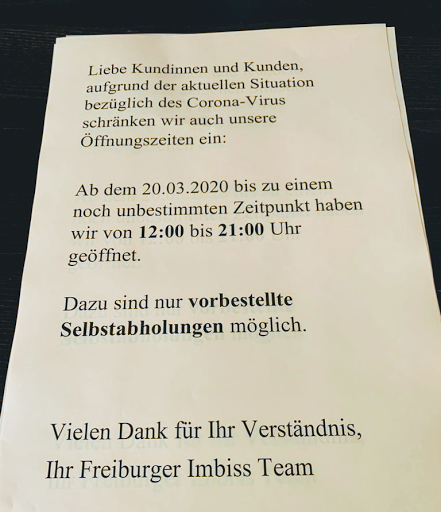 Liebe Kundinnen und Kunden, aufgrund der aktuellen Situation bezüglich des Corona-Virus schränken wir auch unsere Öffnungszeiten ein:

Ab dem 20.03.2020 bis zu einem noch unbestimmten Zeitpunkt haben wir von 12:00 bis 21:00 Uhr geöffnet.

Dazu sind nur vorbestellte Selbstabholungen möglich.

Vielen Dank für Ihr Verständnis,

Ihr Freiburger Imbiss Team